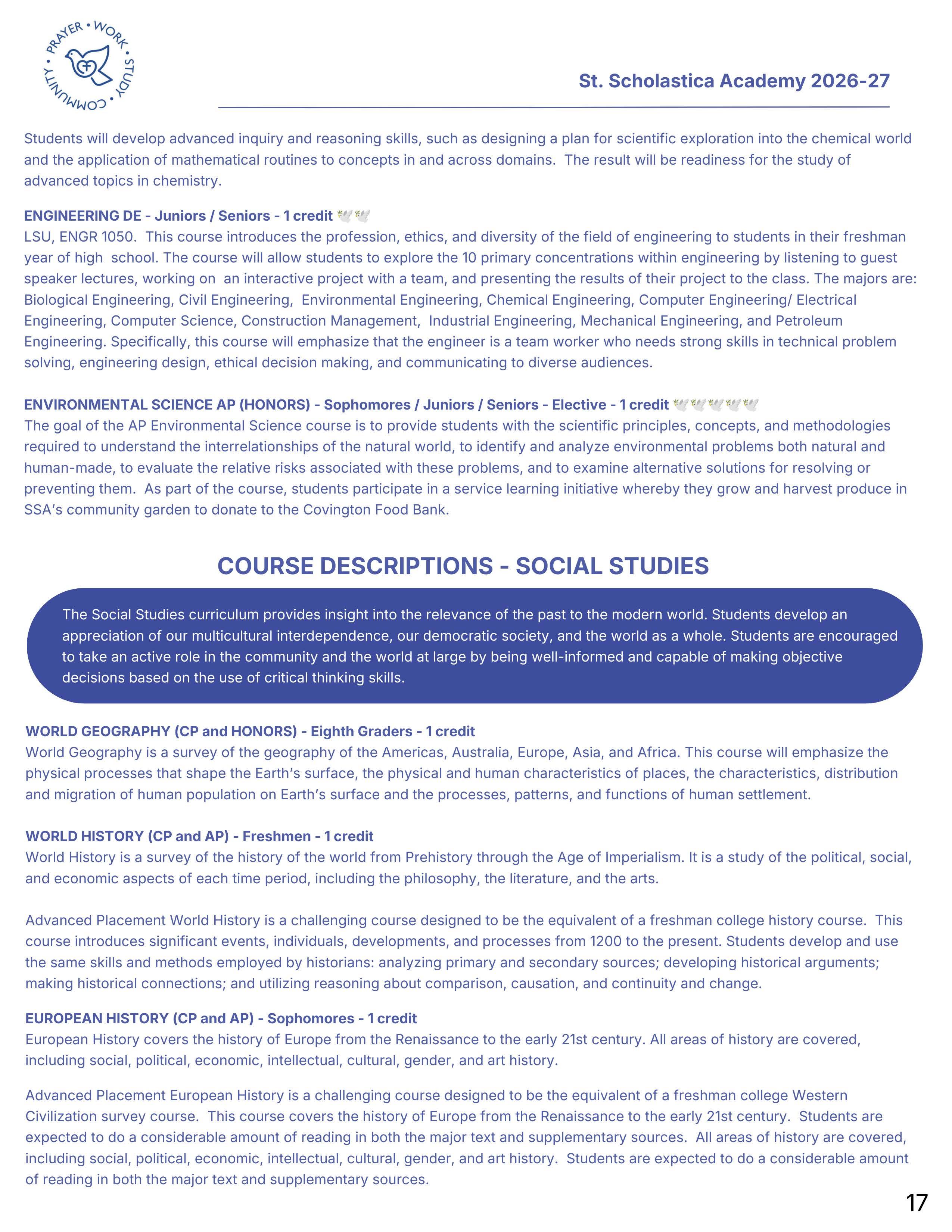 PRAYER • WORK • STUDY • COMMUNITY •

St. Scholastica Academy 2026-27

Students will develop advanced inquiry and reasoning skills, such as designing a plan for scientific exploration into the chemical world and the application of mathematical routines to concepts in and across domains. The result will be readiness for the study of advanced topics in chemistry.

ENGINEERING DE - Juniors / Seniors - 1 credit
LSU, ENGR 1050. This course introduces the profession, ethics, and diversity of the field of engineering to students in their freshman year of high school. The course will allow students to explore the 10 primary concentrations within engineering by listening to guest speaker lectures, working on an interactive project with a team, and presenting the results of their project to the class. The majors are: Biological Engineering, Civil Engineering, Environmental Engineering, Chemical Engineering, Computer Engineering/ Electrical Engineering, Computer Science, Construction Management, Industrial Engineering, Mechanical Engineering, and Petroleum Engineering. Specifically, this course will emphasize that the engineer is a team worker who needs strong skills in technical problem solving, engineering design, ethical decision making, and communicating to diverse audiences.

ENVIRONMENTAL SCIENCE AP (HONORS) - Sophomores / Juniors / Seniors - Elective - 1 credit
The goal of the AP Environmental Science course is to provide students with the scientific principles, concepts, and methodologies required to understand the interrelationships of the natural world, to identify and analyze environmental problems both natural and human-made, to evaluate the relative risks associated with these problems, and to examine alternative solutions for resolving or preventing them. As part of the course, students participate in a service learning initiative whereby they grow and harvest produce in SSA's community garden to donate to the Covington Food Bank.

COURSE DESCRIPTIONS - SOCIAL STUDIES

The Social Studies curriculum provides insight into the relevance of the past to the modern world. Students develop an appreciation of our multicultural interdependence, our democratic society, and the world as a whole. Students are encouraged to take an active role in the community and the world at large by being well-informed and capable of making objective decisions based on the use of critical thinking skills.

WORLD GEOGRAPHY (CP and HONORS) - Eighth Graders - 1 credit
World Geography is a survey of the geography of the Americas, Australia, Europe, Asia, and Africa. This course will emphasize the physical processes that shape the Earth's surface, the physical and human characteristics of places, the characteristics, distribution and migration of human population on Earth's surface and the processes, patterns, and functions of human settlement.

WORLD HISTORY (CP and AP) - Freshmen - 1 credit
World History is a survey of the history of the world from Prehistory through the Age of Imperialism. It is a study of the political, social, and economic aspects of each time period, including the philosophy, the literature, and the arts.

Advanced Placement World History is a challenging course designed to be the equivalent of a freshman college history course. This course introduces significant events, individuals, developments, and processes from 1200 to the present. Students develop and use the same skills and methods employed by historians: analyzing primary and secondary sources; developing historical arguments; making historical connections; and utilizing reasoning about comparison, causation, and continuity and change.

EUROPEAN HISTORY (CP and AP) - Sophomores - 1 credit
European History covers the history of Europe from the Renaissance to the early 21st century. All areas of history are covered, including social, political, economic, intellectual, cultural, gender, and art history.

Advanced Placement European History is a challenging course designed to be the equivalent of a freshman college Western Civilization survey course. This course covers the history of Europe from the Renaissance to the early 21st century. Students are expected to do a considerable amount of reading in both the major text and supplementary sources. All areas of history are covered, including social, political, economic, intellectual, cultural, gender, and art history. Students are expected to do a considerable amount of reading in both the major text and supplementary sources.

17